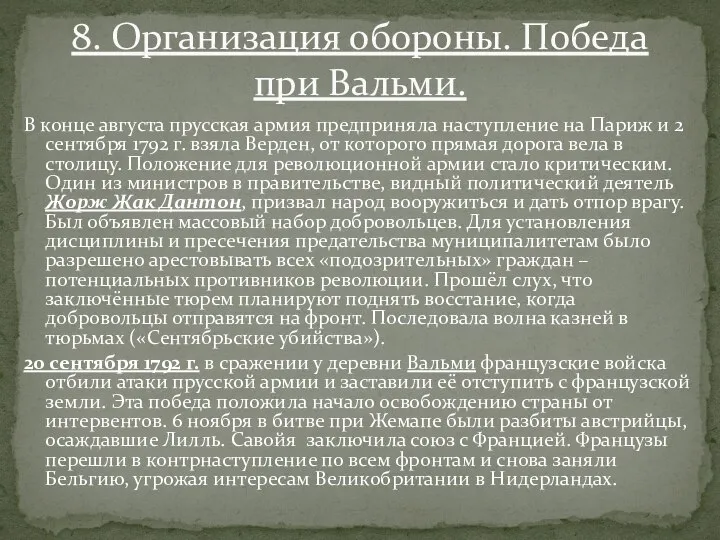 8. Организация обороны. Победа при Вальми.

В конце августа прусская армия предприняла наступление на Париж и 2 сентября 1792 г. взяла Верден, от которого прямая дорога вела в столицу. Положение для революционной армии стало критическим. Один из министров в правительстве, видный политический деятель Жорж Жак Дантон, призвал народ вооружиться и дать отпор врагу. Был объявлен массовый набор добровольцев. Для установления дисциплины и пресечения предательства муниципалитетам было разрешено арестовывать всех «подозрительных» граждан – потенциальных противников революции. Прошёл слух, что заключённые тюрем планируют поднять восстание, когда добровольцы отправятся на фронт. Последовала волна казней в тюрьмах («Сентябрьские убийства»).

20 сентября 1792 г. в сражении у деревни Вальми французские войска отбили атаки прусской армии и заставили её отступить с французской земли. Эта победа положила начало освобождению страны от интервентов. 6 ноября в битве при Жемапе были разбиты австрийцы, осаждавшие Лилль. Савойя заключила союз с Францией. Французы перешли в контрнаступление по всем фронтам и снова заняли Бельгию, угрожая интересам Великобритании в Нидерландах.